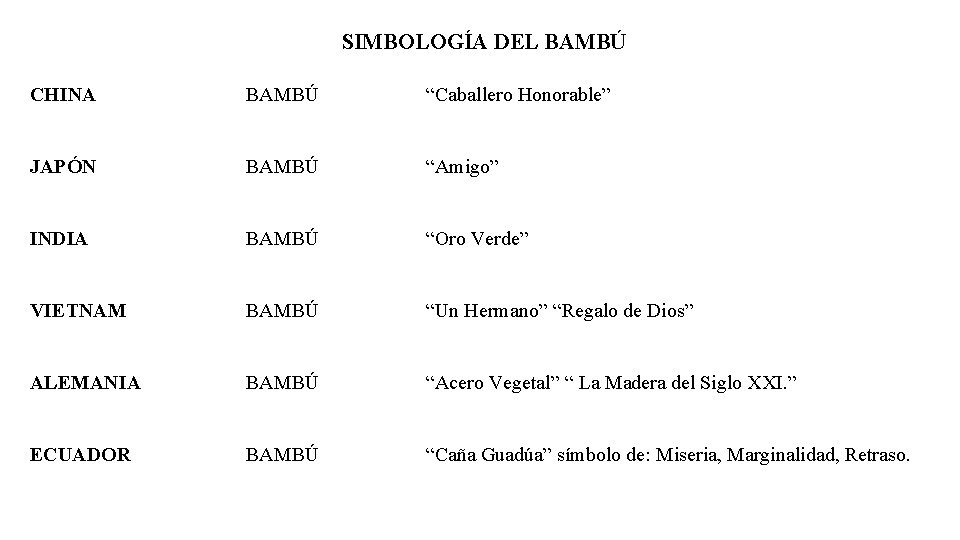 SIMBOLOGÍA DEL BAMBÚ

| CHINA | BAMBÚ | “Caballero Honorable” |
|---|---|---|
| JAPÓN | BAMBÚ | “Amigo” |
| INDIA | BAMBÚ | “Oro Verde” |
| VIETNAM | BAMBÚ | “Un Hermano” “Regalo de Dios” |
| ALEMANIA | BAMBÚ | “Acero Vegetal” “ La Madera del Siglo XXI.” |
| ECUADOR | BAMBÚ | “Caña Guadúa” símbolo de: Miseria, Marginalidad, Retraso. |